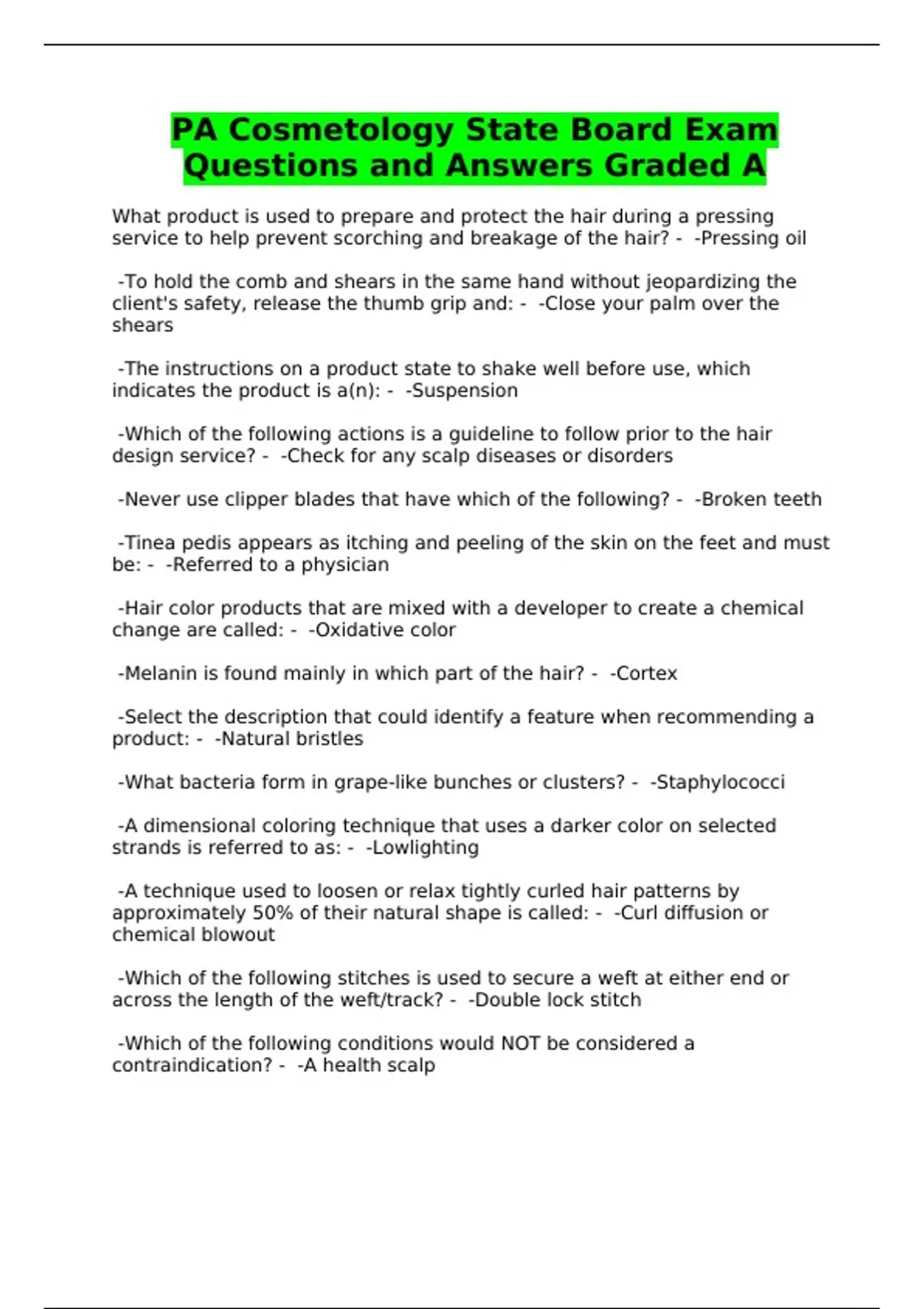 PA Cosmetology State Board Exam Questions and Answers Graded A

What product is used to prepare and protect the hair during a pressing service to help prevent scorching and breakage of the hair? - -Pressing oil

-To hold the comb and shears in the same hand without jeopardizing the client's safety, release the thumb grip and: - -Close your palm over the shears

-The instructions on a product state to shake well before use, which indicates the product is a(n): - -Suspension

-Which of the following actions is a guideline to follow prior to the hair design service? - -Check for any scalp diseases or disorders

-Never use clipper blades that have which of the following? - -Broken teeth

-Tinea pedis appears as itching and peeling of the skin on the feet and must be: - -Referred to a physician

-Hair color products that are mixed with a developer to create a chemical change are called: - -Oxidative color

-Melanin is found mainly in which part of the hair? - -Cortex

-Select the description that could identify a feature when recommending a product: - -Natural bristles

-What bacteria form in grape-like bunches or clusters? - -Staphylococci

-A dimensional coloring technique that uses a darker color on selected strands is referred to as: - -Lowlighting

-A technique used to loosen or relax tightly curled hair patterns by approximately 50% of their natural shape is called: - -Curl diffusion or chemical blowout

-Which of the following stitches is used to secure a weft at either end or across the length of the weft/track? - -Double lock stitch

-Which of the following conditions would NOT be considered a contraindication? - -A health scalp